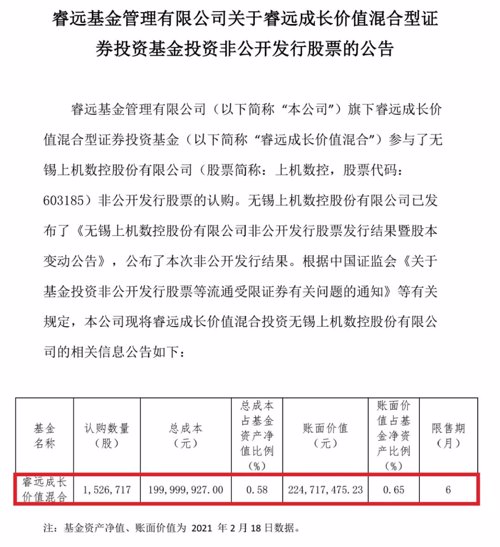 睿远基金管理有限公司关于睿远成长价值混合型证券投资基金投资非公开发行股票的公告

睿远基金管理有限公司（以下简称“本公司”）旗下睿远成长价值混合型证券投资基金（以下简称“睿远成长价值混合”）参与了无锡上机数控股份有限公司（股票简称：上机数控，股票代码：603185）非公开发行股票的认购。无锡上机数控股份有限公司已发布了《无锡上机数控股份有限公司非公开发行股票发行结果暨股本变动公告》，公布了本次非公开发行结果。根据中国证监会《关于基金投资非公开发行股票等流通受限证券有关问题的通知》等有关规定，本公司现将睿远成长价值混合投资无锡上机数控股份有限公司的相关信息公告如下：

| 基金名称 | 认购数量（股） | 总成本（元） | 总成本占基金资产净值比例（%） | 账面价值（元） | 账面价值占基金净资产比例（%） | 限售期（月） |
|---|---|---|---|---|---|---|
| 睿远成长价值混合 | 1,526,717 | 199,999,927.00 | 0.58 | 224,717,475.23 | 0.65 | 6 |

注：基金资产净值、账面价值为 2021 年 2 月 18 日数据。